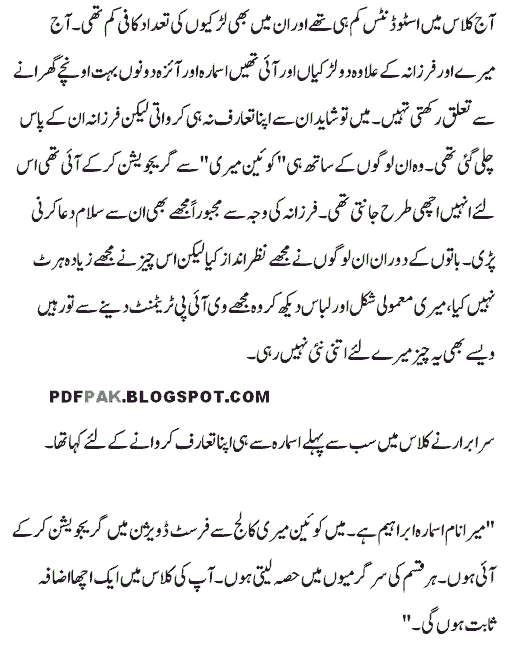 آج کلاس میں اسٹوڈنٹس کم ہی تھے اور ان میں بھی لڑکیوں کی تعداد کافی کم تھی۔ آج میرے اور فرزانہ کے علاوہ دو لڑکیاں اور آئی تھیں اسمارہ اور آئزہ دونوں بہت اونچے گھرانے سے تعلق رکھتی تھیں۔ میں تو شاید ان سے اپنا تعارف نہ ہی کرواتی لیکن فرزانہ ان کے پاس چلی گئی تھی۔ وہ ان لوگوں کے ساتھ ہی "کوئین میری" سے گریجویشن کر کے آئی تھی اس لئے انہیں اچھی طرح جانتی تھی۔ فرزانہ کی وجہ سے مجبوراً مجھے بھی ان سے سلام دعا کرنی پڑی۔ باتوں کے دوران ان لوگوں نے مجھے نظر انداز کیا لیکن اس چیز نے مجھے زیادہ ہرٹ نہیں کیا، میری معمولی شکل اور لباس دیکھ کر وہ مجھے وی آئی پی ٹریٹمنٹ دینے سے تو رہیں ویسے بھی یہ چیز میرے لئے اتنی نئی نہیں رہی۔

PDFPAK.BLOGSPOT.COM

سر ابرار نے کلاس میں سب سے پہلے اسمارہ سے ہی اپنا تعارف کروانے کے لئے کہا تھا۔

"میرا نام اسمارہ ابراہیم ہے۔ میں کوئین میری کالج سے فرسٹ ڈویژن میں گریجویشن کر کے آئی ہوں۔ ہر قسم کی سرگرمیوں میں حصہ لیتی ہوں۔ آپ کی کلاس میں ایک اچھا اضافہ ثابت ہوں گی۔"